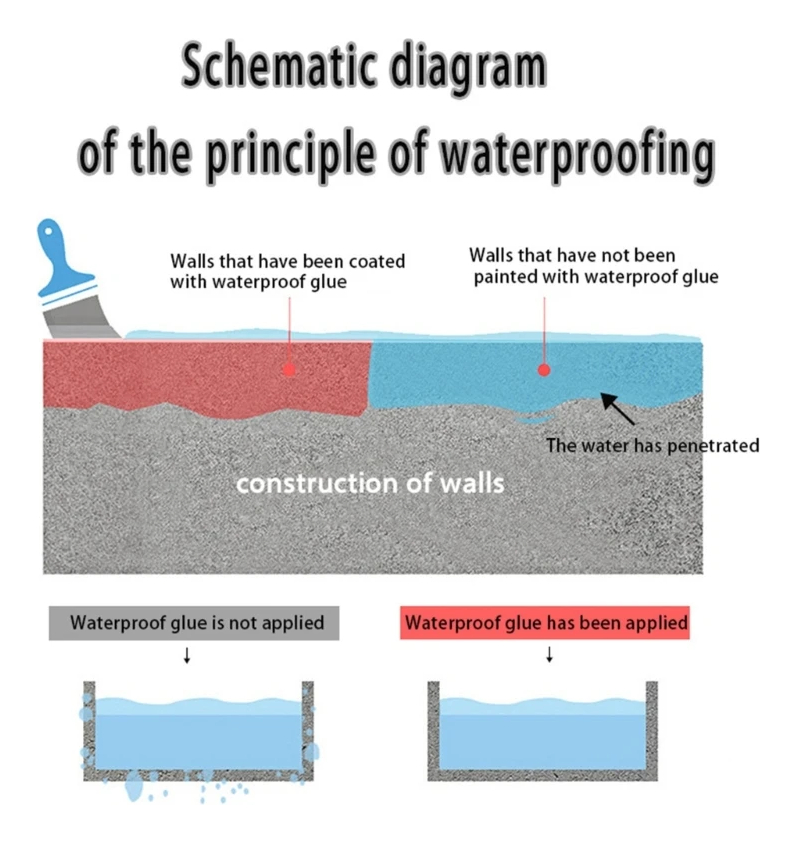 Schematic diagram of the principle of waterproofing

Walls that have been coated with waterproof glue

Walls that have not been painted with waterproof glue

The water has penetrated

construction of walls

Waterproof glue is not applied

↓

Waterproof glue has been applied

↓